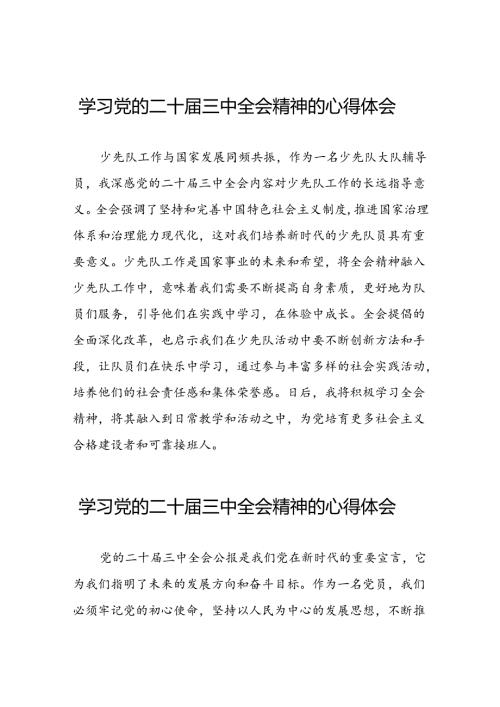 学习党的二十届三中全会精神的心得体会

少先队工作与国家发展同频共振，作为一名少先队大队辅导员，我深感党的二十届三中全会内容对少先队工作的长远指导意义。全会强调了坚持和完善中国特色社会主义制度，推进国家治理体系和治理能力现代化，这对我们培养新时代的少先队员具有重要意义。少先队工作是国家事业的未来和希望，将全会精神融入少先队工作中，意味着我们需要不断提高自身素质，更好地为队员们服务，引导他们在实践中学习，在体验中成长。全会提倡的全面深化改革，也启示我们在少先队活动中要不断创新方法和手段，让队员们在快乐中学习，通过参与丰富多样的社会实践活动，培养他们的社会责任感和集体荣誉感。日后，我将积极学习全会精神，将其融入到日常教学和活动之中，为党培育更多社会主义合格建设者和可靠接班人。

学习党的二十届三中全会精神的心得体会

党的二十届三中全会公报是我们党在新时代的重要宣言，它为我们指明了未来的发展方向和奋斗目标。作为一名党员，我们必须牢记党的初心使命，坚持以人民为中心的发展思想，不断推